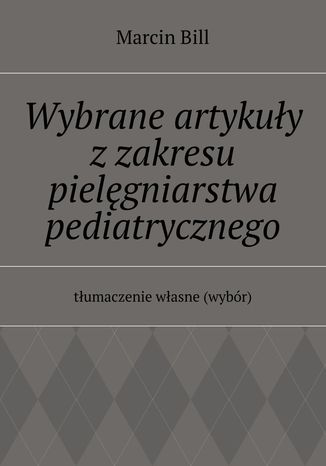 Marcin Bill

Wybrane artykuły z zakresu pielęgniarstwa pediatrycznego

tłumaczenie własne (wybór)